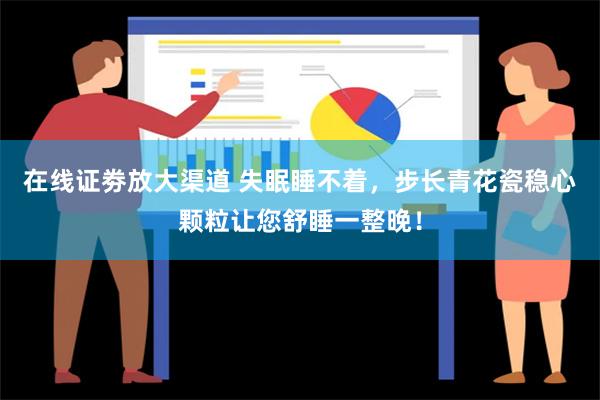 在线证券放大渠道 失眠睡不着，步长青花瓷稳心颗粒让您舒睡一整晚！